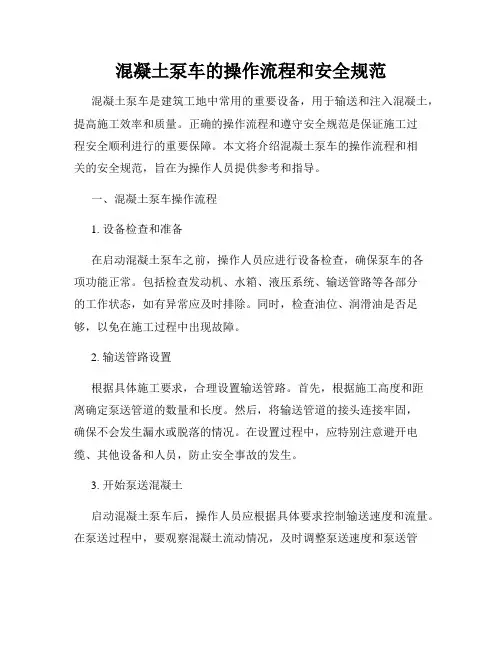 混凝土泵车的操作流程和安全规范

混凝土泵车是建筑工地中常用的重要设备，用于输送和注入混凝土，提高施工效率和质量。正确的操作流程和遵守安全规范是保证施工过程安全顺利进行的重要保障。本文将介绍混凝土泵车的操作流程和相关的安全规范，旨在为操作人员提供参考和指导。

一、混凝土泵车操作流程

1. 设备检查和准备

在启动混凝土泵车之前，操作人员应进行设备检查，确保泵车的各项功能正常。包括检查发动机、水箱、液压系统、输送管路等各部分的工作状态，如有异常应及时排除。同时，检查油位、润滑油是否足够，以免在施工过程中出现故障。

2. 输送管路设置

根据具体施工要求，合理设置输送管路。首先，根据施工高度和距离确定泵送管道的数量和长度。然后，将输送管道的接头连接牢固，确保不会发生漏水或脱落的情况。在设置过程中，应特别注意避开电缆、其他设备和人员，防止安全事故的发生。

3. 开始泵送混凝土

启动混凝土泵车后，操作人员应根据具体要求控制输送速度和流量。在泵送过程中，要观察混凝土流动情况，及时调整泵送速度和泵送管